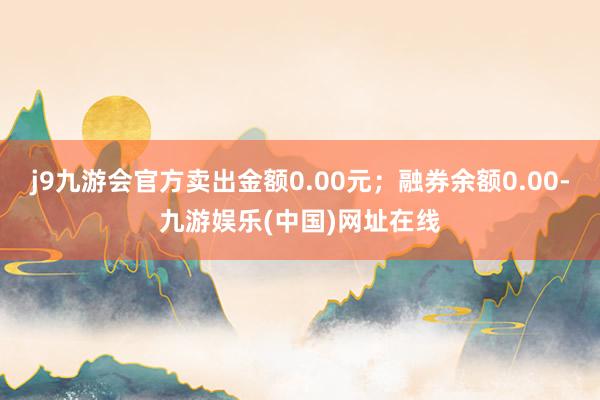 j9九游会官方卖出金额0.00元；融券余额0.00-九游娱乐(中国)网址在线